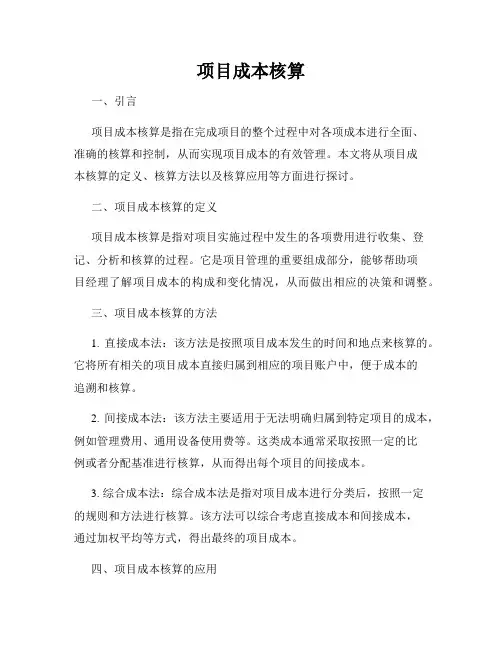 项目成本核算

一、引言

项目成本核算是指在完成项目的整个过程中对各项成本进行全面、准确的核算和控制，从而实现项目成本的有效管理。本文将从项目成本核算的定义、核算方法以及核算应用等方面进行探讨。

二、项目成本核算的定义

项目成本核算是指对项目实施过程中发生的各项费用进行收集、登记、分析和核算的过程。它是项目管理的重要组成部分，能够帮助项目经理了解项目成本的构成和变化情况，从而做出相应的决策和调整。

三、项目成本核算的方法

1. 直接成本法：该方法是按照项目成本发生的时间和地点来核算的。它将所有相关的项目成本直接归属到相应的项目账户中，便于成本的追溯和核算。

2. 间接成本法：该方法主要适用于无法明确归属到特定项目的成本，例如管理费用、通用设备使用费等。这类成本通常采取按照一定的比例或者分配基准进行核算，从而得出每个项目的间接成本。

3. 综合成本法：综合成本法是指对项目成本进行分类后，按照一定的规则和方法进行核算。该方法可以综合考虑直接成本和间接成本，通过加权平均等方式，得出最终的项目成本。

四、项目成本核算的应用